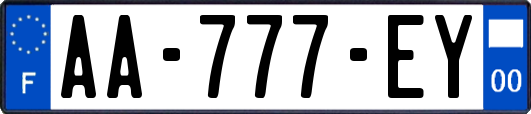 F

AA-777-EY

00